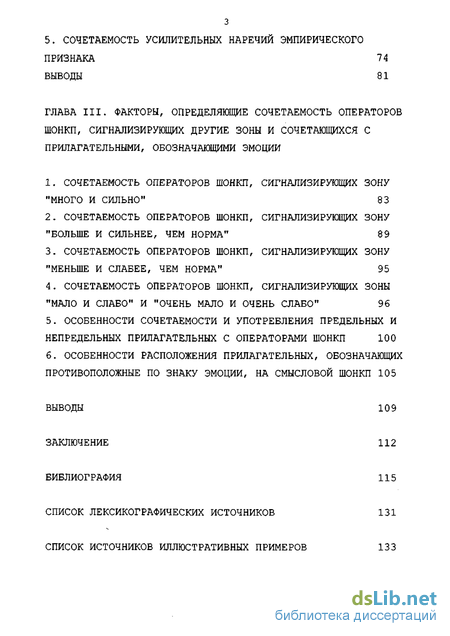 3

5. СОЧЕТАЕМОСТЬ УСИЛИТЕЛЬНЫХ НАРЕЧИЙ ЭМПИРИЧЕСКОГО ПРИЗНАКА 74

ВЫВОДЫ 81

ГЛАВА III. ФАКТОРЫ, ОПРЕДЕЛЯЮЩИЕ СОЧЕТАЕМОСТЬ ОПЕРАТОРОВ ШОНКП, СИГНАЛИЗИРУЮЩИХ ДРУГИЕ ЗОНЫ И СОЧЕТАЮЩИХСЯ С ПРИЛАГАТЕЛЬНЫМИ, ОБОЗНАЧАЮЩИМИ ЭМОЦИИ

1. СОЧЕТАЕМОСТЬ ОПЕРАТОРОВ ШОНКП, СИГНАЛИЗИРУЮЩИХ ЗОНУ "МНОГО И СИЛЬНО" 83

2. СОЧЕТАЕМОСТЬ ОПЕРАТОРОВ ШОНКП, СИГНАЛИЗИРУЮЩИХ ЗОНУ "БОЛЬШЕ И СИЛЬНЕЕ, ЧЕМ НОРМА" 89

3. СОЧЕТАЕМОСТЬ ОПЕРАТОРОВ ШОНКП, СИГНАЛИЗИРУЮЩИХ ЗОНУ "МЕНЬШЕ И СЛАБЕЕ, ЧЕМ НОРМА" 95

4. СОЧЕТАЕМОСТЬ ОПЕРАТОРОВ ШОНКП, СИГНАЛИЗИРУЮЩИХ ЗОНЫ "МАЛО И СЛАБО" И "ОЧЕНЬ МАЛО И ОЧЕНЬ СЛАБО" 96

5. ОСОБЕННОСТИ СОЧЕТАЕМОСТИ И УПОТРЕБЛЕНИЯ ПРЕДЕЛЬНЫХ И НЕПРЕДЕЛЬНЫХ ПРИЛАГАТЕЛЬНЫХ С ОПЕРАТОРАМИ ШОНКП 100

6. ОСОБЕННОСТИ РАСПОЛОЖЕНИЯ ПРИЛАГАТЕЛЬНЫХ, ОБОЗНАЧАЮЩИХ ПРОТИВОПОЛОЖНЫЕ ПО ЗНАКУ ЭМОЦИИ, НА СМЫСЛОВОЙ ШОНКП 105

ВЫВОДЫ 109

ЗАКЛЮЧЕНИЕ 112

БИБЛИОГРАФИЯ 115

СПИСОК ЛЕКСИКОГРАФИЧЕСКИХ ИСТОЧНИКОВ 131

СПИСОК ИСТОЧНИКОВ ИЛЛЮСТРАТИВНЫХ ПРИМЕРОВ 133

dsLib.net
библиотека диссертаций